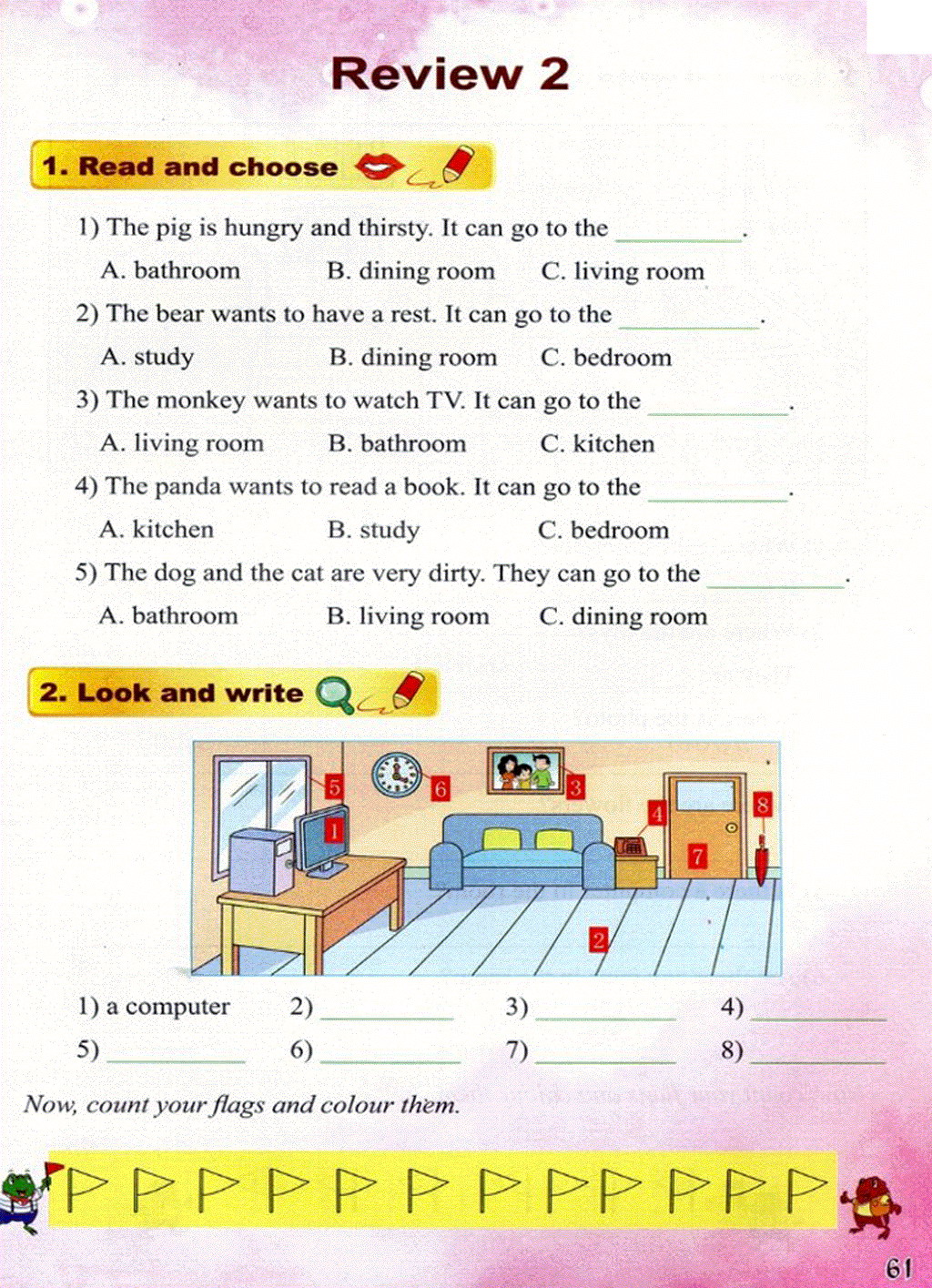 Review 2

1. Read and choose

1) The pig is hungry and thirsty. It can go to the ________.

A. bathroom B. dining room C. living room

2) The bear wants to have a rest. It can go to the ________.

A. study B. dining room C. bedroom

3) The monkey wants to watch TV. It can go to the ________.

A. living room B. bathroom C. kitchen

4) The panda wants to read a book. It can go to the ________.

A. kitchen B. study C. bedroom

5) The dog and the cat are very dirty. They can go to the ________.

A. bathroom B. living room C. dining room

2. Look and write

5 6 3 4 8 1 7 2

1) a computer 2) ________ 3) ________ 4) ________

5) ________ 6) ________ 7) ________ 8) ________

Now, count your flags and colour them.

61